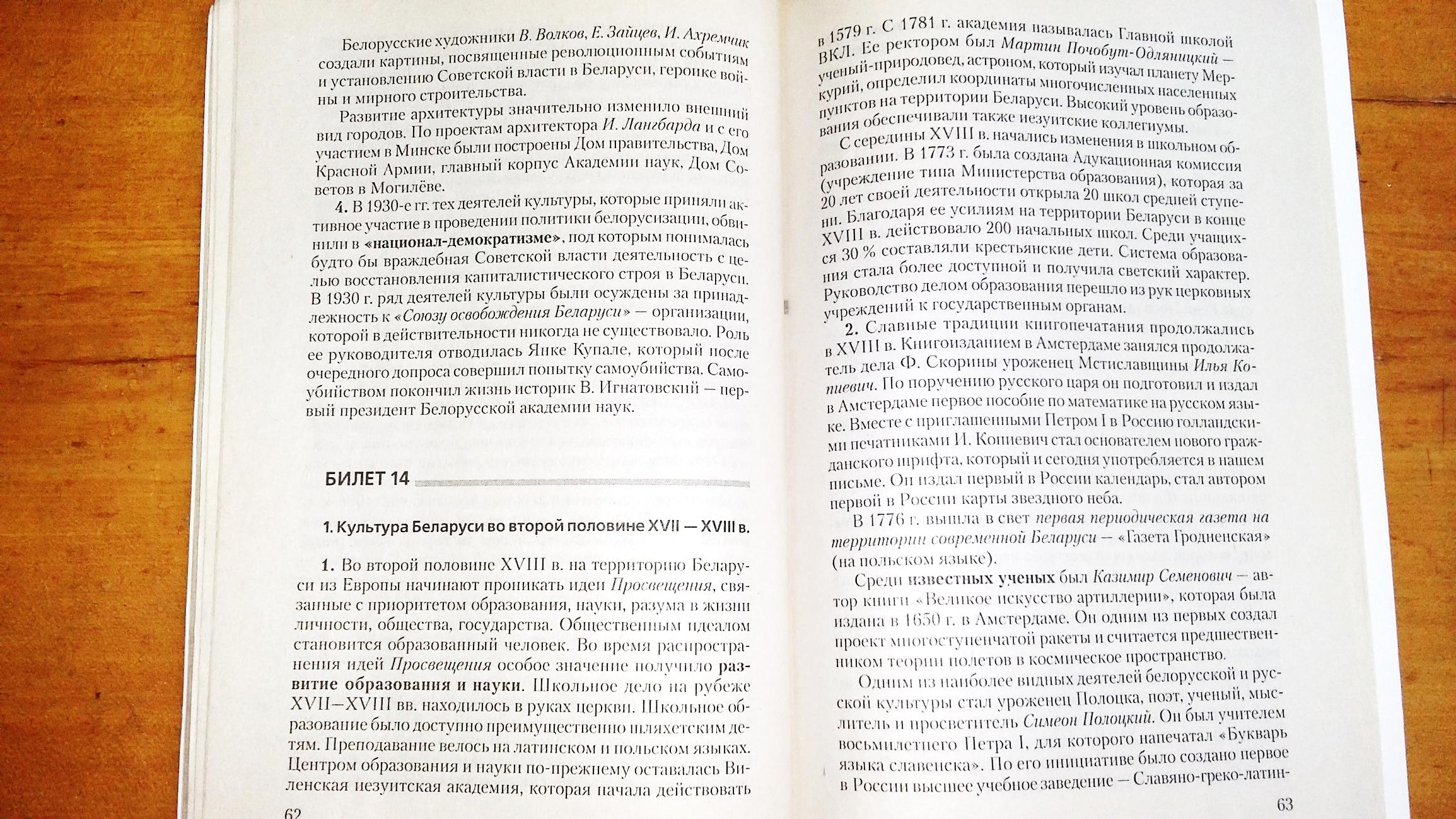 Белорусские художники В. Волков, Е. Зайцев, И. Ахремчик создали картины, посвященные революционным событиям и установлению Советской власти в Беларуси, героике войны и мирного строительства.

Развитие архитектуры значительно изменило внешний вид городов. По проектам архитектора И. Лангбарда и с его участием в Минске были построены Дом правительства, Дом Красной Армии, главный корпус Академии наук, Дом Советов в Могилёве.

4. В 1930-е гг. тех деятелей культуры, которые приняли активное участие в проведении политики белорусизации, обвинили в «национал-демократизме», под которым понималась будто бы враждебная Советской власти деятельность с целью восстановления капиталистического строя в Беларуси. В 1930 г. ряд деятелей культуры были осуждены за принадлежность к «Союзу освобождения Беларуси» — организации, которой в действительности никогда не существовало. Роль ее руководителя отводилась Янке Купале, который после очередного допроса совершил попытку самоубийства. Самоубийством покончил жизнь историк В. Игнатовский — первый президент Белорусской академии наук.

БИЛЕТ 14

1. Культура Беларуси во второй половине XVII — XVIII в.

1. Во второй половине XVIII в. на территорию Беларуси из Европы начинают проникать идеи Просвещения, связанные с приоритетом образования, науки, разума в жизни личности, общества, государства. Общественным идеалом становится образованный человек. Во время распространения идей Просвещения особое значение получило развитие образования и науки. Школьное дело на рубеже XVII—XVIII вв. находилось в руках церкви. Школьное образование было доступно преимущественно шляхетским детям. Преподавание велось на латинском и польском языках. Центром образования и науки по-прежнему оставалась Виленская иезуитская академия, которая начала действовать

62

в 1579 г. С 1781 г. академия называлась Главной школой ВКЛ. Ее ректором был Мартин Почобут-Одляницкий — ученый-природовед, астроном, который изучал планету Меркурий, определил координаты многочисленных населенных пунктов на территории Беларуси. Высокий уровень образования обеспечивали также иезуитские коллегиумы.

С середины XVIII в. начались изменения в школьном образовании. В 1773 г. была создана Адукационная комиссия (учреждение типа Министерства образования), которая за 20 лет своей деятельности открыла 20 школ средней ступени. Благодаря ее усилиям на территории Беларуси в конце XVIII в. действовало 200 начальных школ. Среди учащихся 30 % составляли крестьянские дети. Система образования стала более доступной и получила светский характер. Руководство делом образования перешло из рук церковных учреждений к государственным органам.

2. Славные традиции книгопечатания продолжались в XVIII в. Книгоизданием в Амстердаме занялся продолжатель дела Ф. Скорины уроженец Мстиславщины Илья Копиевич. По поручению русского царя он подготовил и издал в Амстердаме первое пособие по математике на русском языке. Вместе с приглашенными Петром I в Россию голландскими печатниками И. Копиевич стал основателем нового гражданского шрифта, который и сегодня употребляется в нашем письме. Он издал первый в России календарь, стал автором первой в России карты звездного неба.

В 1776 г. вышла в свет первая периодическая газета на территории современной Беларуси — «Газета Гродненская» (на польском языке).

Среди известных ученых был Казимир Семенович — автор книги «Великое искусство артиллерии», которая была издана в 1650 г. в Амстердаме. Он одним из первых создал проект многоступенчатой ракеты и считается предшественником теории полетов в космическое пространство.

Одним из наиболее видных деятелей белорусской и русской культуры стал уроженец Полоцка, поэт, ученый, мыслитель и просветитель Симеон Полоцкий. Он был учителем восьмилетнего Петра I, для которого напечатал «Букварь языка славенска». По его инициативе было создано первое в России высшее учебное заведение — Славяно-греко-латин-

63